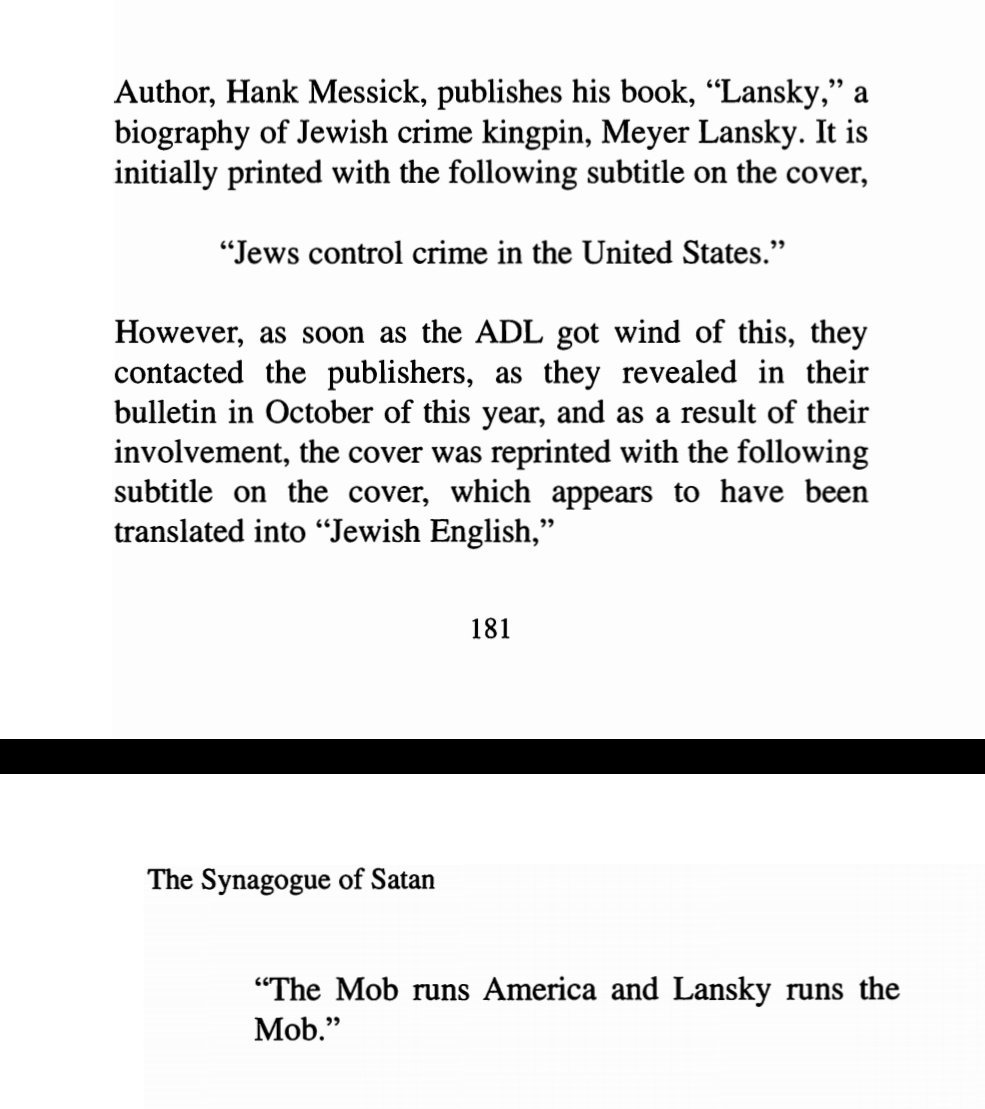 Author, Hank Messick, publishes his book, "Lansky," a biography of Jewish crime kingpin, Meyer Lansky. It is initially printed with the following subtitle on the cover,

"Jews control crime in the United States."

However, as soon as the ADL got wind of this, they contacted the publishers, as they revealed in their bulletin in October of this year, and as a result of their involvement, the cover was reprinted with the following subtitle on the cover, which appears to have been translated into "Jewish English,"

181

The Synagogue of Satan

"The Mob runs America and Lansky runs the Mob."